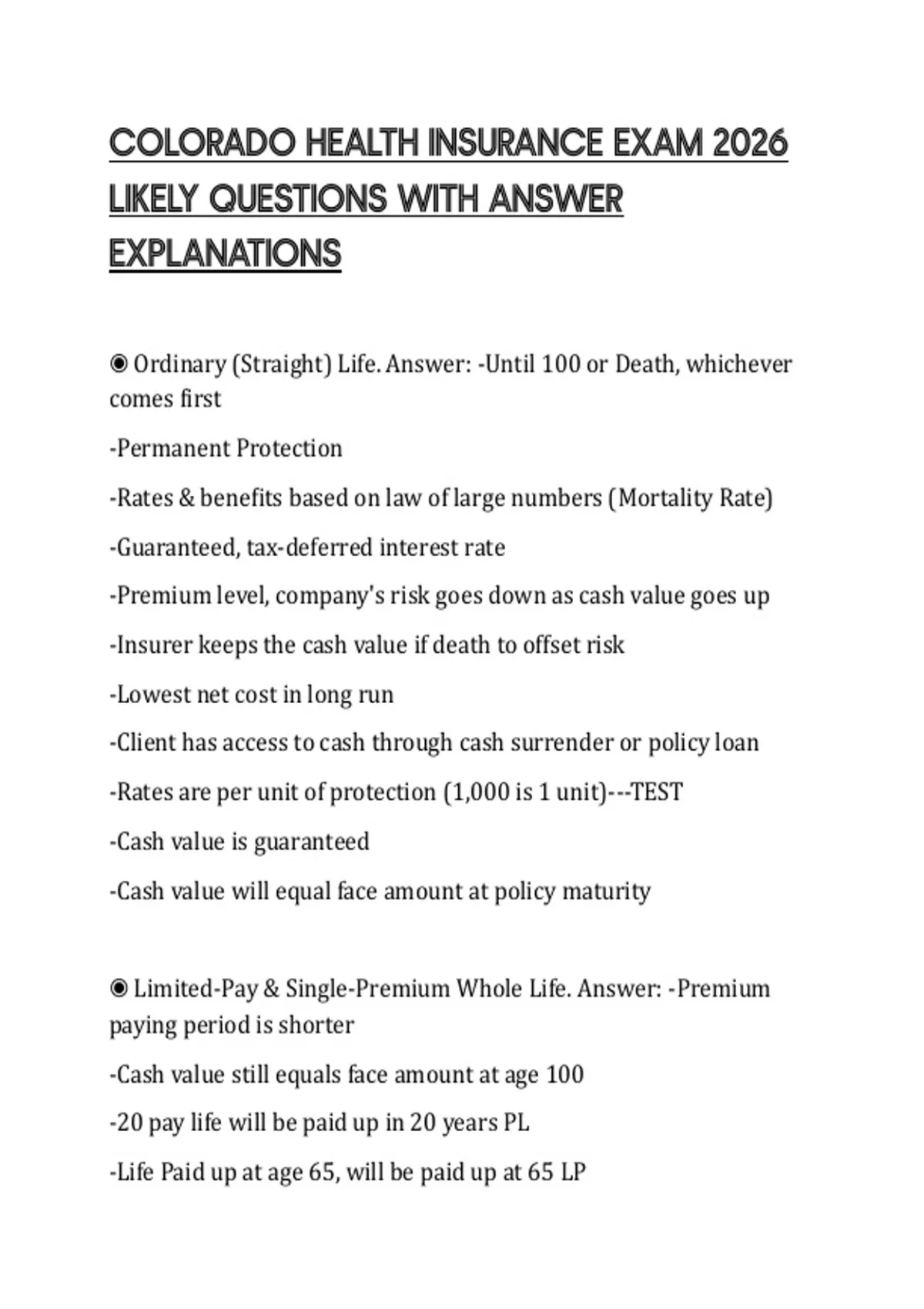 COLORADO HEALTH INSURANCE EXAM 2026 LIKELY QUESTIONS WITH ANSWER EXPLANATIONS

◉ Ordinary (Straight) Life. Answer: -Until 100 or Death, whichever comes first

-Permanent Protection

-Rates & benefits based on law of large numbers (Mortality Rate)

-Guaranteed, tax-deferred interest rate

-Premium level, company's risk goes down as cash value goes up

-Insurer keeps the cash value if death to offset risk

-Lowest net cost in long run

-Client has access to cash through cash surrender or policy loan

-Rates are per unit of protection (1,000 is 1 unit)---TEST

-Cash value is guaranteed

-Cash value will equal face amount at policy maturity

◉ Limited-Pay & Single-Premium Whole Life. Answer: -Premium paying period is shorter

-Cash value still equals face amount at age 100

-20 pay life will be paid up in 20 years PL

-Life Paid up at age 65, will be paid up at 65 LP